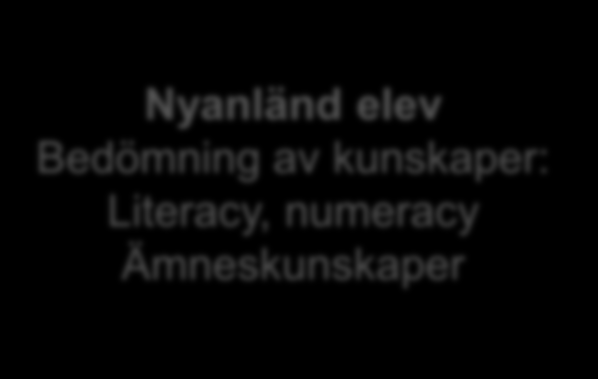 Nyanländ elev
Bedömning av kunskaper:
Literacy, numeracy
Ämneskunskaper